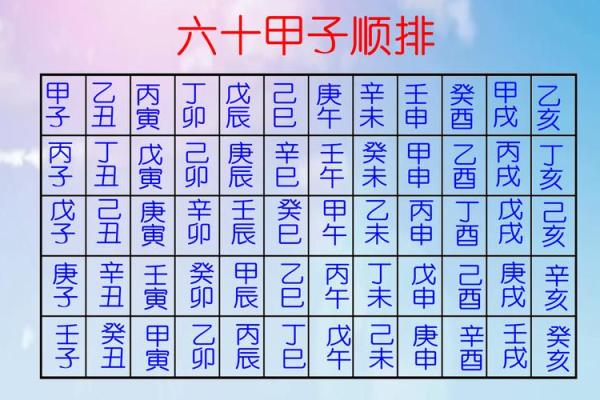 六十甲子顺排

| 甲子 | 乙丑 | 丙寅 | 丁卯 | 戊辰 | 己巳 | 庚午 | 辛未 | 壬申 | 癸酉 | 甲戌 | 乙亥 |
|---|---|---|---|---|---|---|---|---|---|---|---|
| 丙子 | 丁丑 | 戊寅 | 己卯 | 庚辰 | 辛巳 | 壬午 | 癸未 | 甲申 | 乙酉 | 丙戌 | 丁亥 |
| 戊子 | 己丑 | 庚寅 | 辛卯 | 壬辰 | 癸巳 | 甲午 | 乙未 | 丙申 | 丁酉 | 戊戌 | 己亥 |
| 庚子 | 辛丑 | 壬寅 | 癸卯 | 甲辰 | 乙巳 | 丙午 | 丁未 | 戊申 | 己酉 | 庚戌 | 辛亥 |
| 壬子 | 癸丑 | 甲寅 | 乙卯 | 丙辰 | 丁巳 | 戊午 | 己未 | 庚申 | 辛酉 | 壬戌 | 癸亥 |